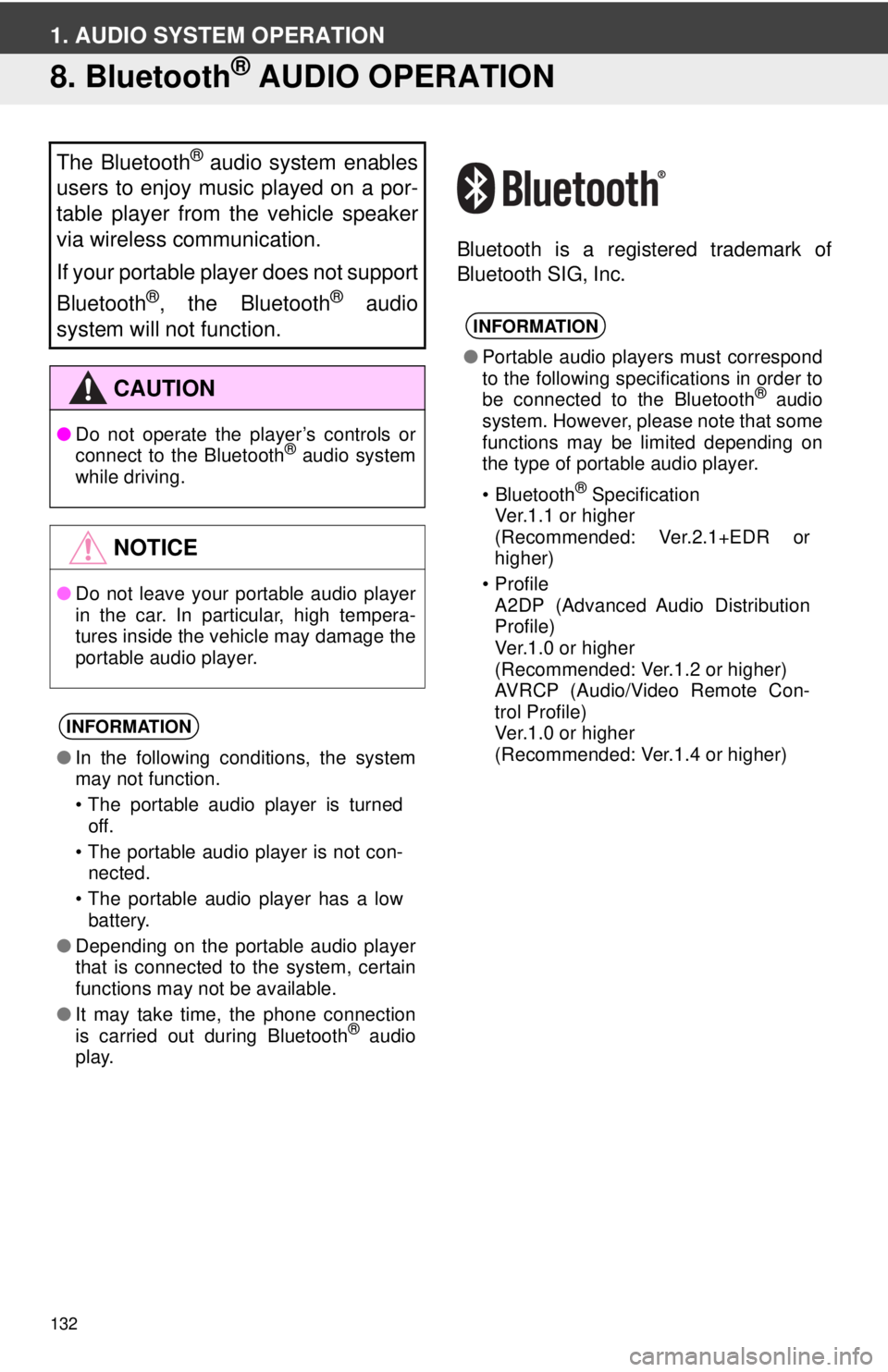 1. AUDIO SYSTEM OPERATION

8. Bluetooth® AUDIO OPERATION

The Bluetooth® audio system enables users to enjoy music played on a portable player from the vehicle speaker via wireless communication.

If your portable player does not support Bluetooth®, the Bluetooth® audio system will not function.

CAUTION

● Do not operate the player's controls or connect to the Bluetooth® audio system while driving.

NOTICE

● Do not leave your portable audio player in the car. In particular, high temperatures inside the vehicle may damage the portable audio player.

INFORMATION

● In the following conditions, the system may not function.

• The portable audio player is turned off.

• The portable audio player is not connected.

• The portable audio player has a low battery.

● Depending on the portable audio player that is connected to the system, certain functions may not be available.

● It may take time, the phone connection is carried out during Bluetooth® audio play.

Bluetooth®

Bluetooth is a registered trademark of Bluetooth SIG, Inc.

INFORMATION

● Portable audio players must correspond to the following specifications in order to be connected to the Bluetooth® audio system. However, please note that some functions may be limited depending on the type of portable audio player.

• Bluetooth® Specification
Ver.1.1 or higher
(Recommended: Ver.2.1+EDR or higher)

• Profile
A2DP (Advanced Audio Distribution Profile)
Ver.1.0 or higher
(Recommended: Ver.1.2 or higher)
AVRCP (Audio/Video Remote Control Profile)
Ver.1.0 or higher
(Recommended: Ver.1.4 or higher)

132

carmanualsonline.info